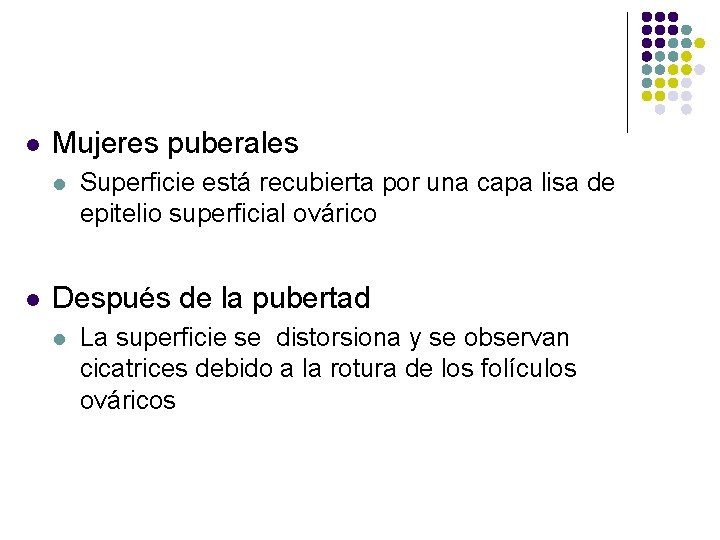 - Mujeres puberales
  - Superficie está recubierta por una capa lisa de epitelio superficial ovárico

- Después de la pubertad
  - La superficie se  distorsiona y se observan cicatrices debido a la rotura de los folículos ováricos